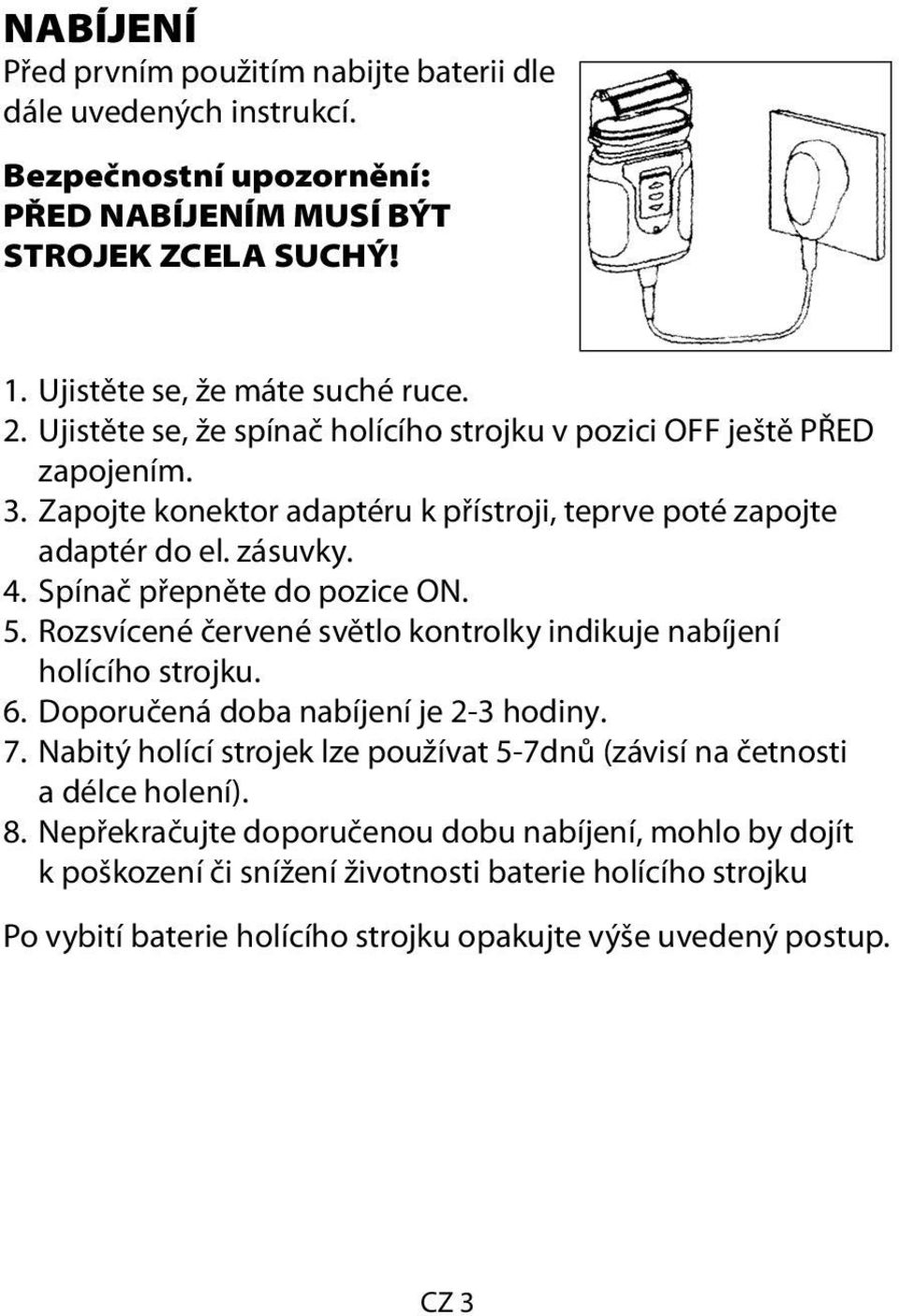 NABÍJENÍ
Před prvním použitím nabijte baterii dle dále uvedených instrukcí.

Bezpečnostní upozornění:
PŘED NABÍJENÍM MUSÍ BÝT STROJEK ZCELA SUCHÝ!

1. Ujistěte se, že máte suché ruce.
2. Ujistěte se, že spínač holícího strojku v pozici OFF ještě PŘED zapojením.
3. Zapojte konektor adaptéru k přístroji, teprve poté zapojte adaptér do el. zásuvky.
4. Spínač přepněte do pozice ON.
5. Rozsvícené červené světlo kontrolky indikuje nabíjení holícího strojku.
6. Doporučená doba nabíjení je 2-3 hodiny.
7. Nabitý holící strojek lze používat 5-7dnů (závisí na četnosti a délce holení).
8. Nepřekračujte doporučenou dobu nabíjení, mohlo by dojít k poškození či snížení životnosti baterie holícího strojku

Po vybití baterie holícího strojku opakujte výše uvedený postup.

CZ 3